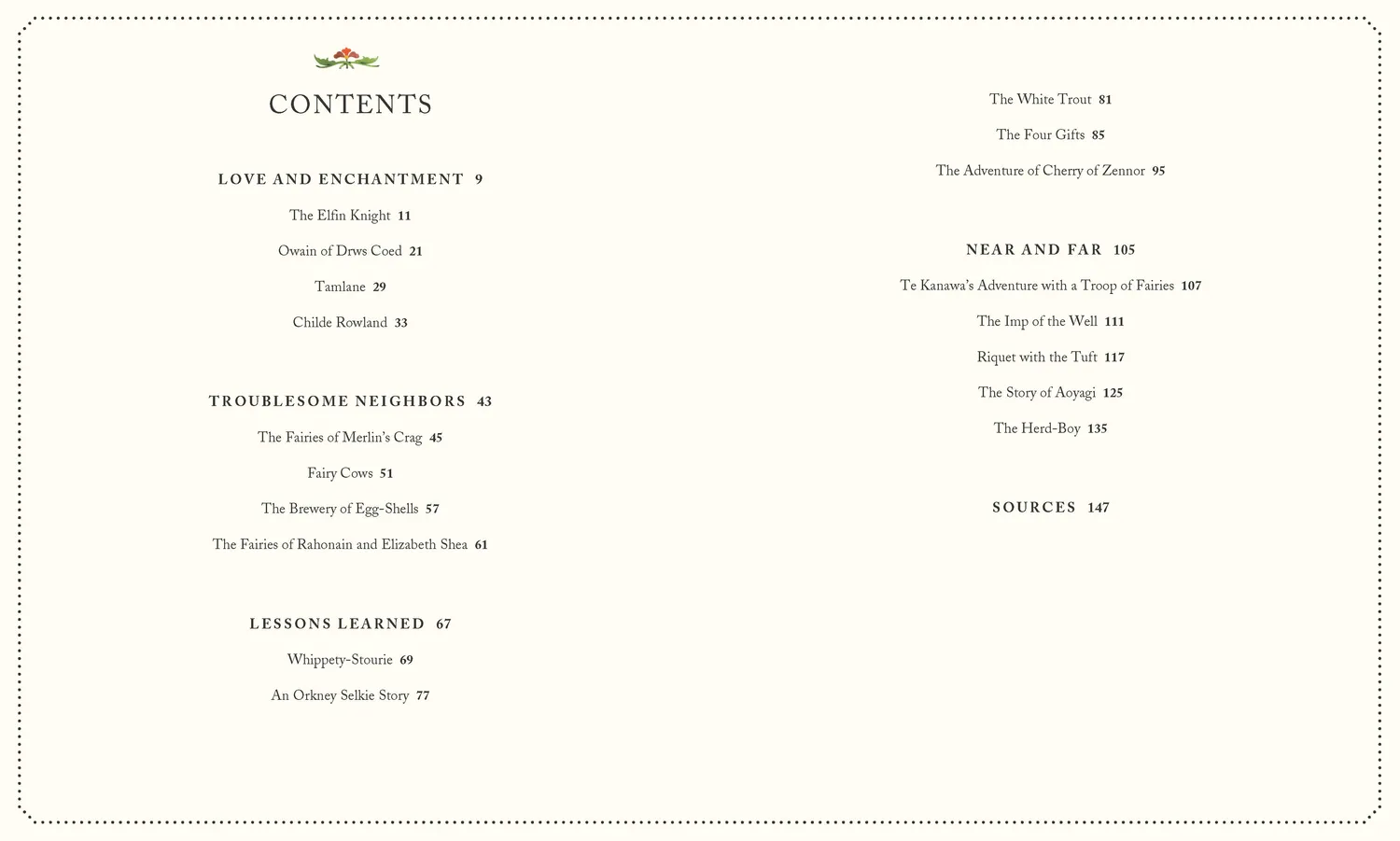 CONTENTS

LOVE AND ENCHANTMENT 9

The Elfin Knight 11

Owain of Drws Coed 21

Tamlane 29

Childe Rowland 33

TROUBLESOME NEIGHBORS 43

The Fairies of Merlin's Crag 45

Fairy Cows 51

The Brewery of Egg-Shells 57

The Fairies of Rahonain and Elizabeth Shea 61

LESSONS LEARNED 67

Whippety-Stourie 69

An Orkney Selkie Story 77

The White Trout 81

The Four Gifts 85

The Adventure of Cherry of Zennor 95

NEAR AND FAR 105

Te Kanawa's Adventure with a Troop of Fairies 107

The Imp of the Well 111

Riquet with the Tuft 117

The Story of Aoyagi 125

The Herd-Boy 135

SOURCES 147